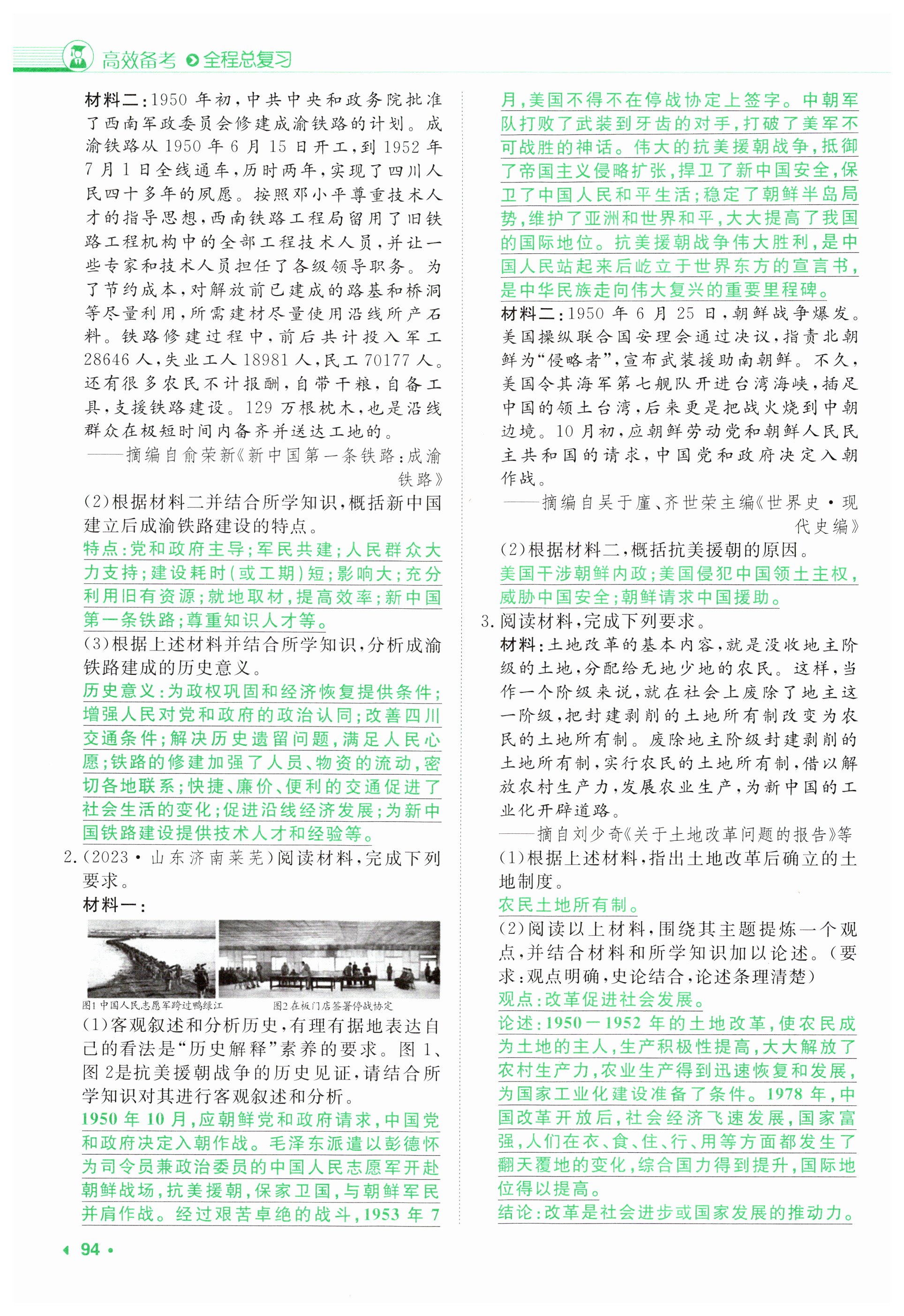 高效备考 全程总复习

材料二：1950年初，中共中央和政务院批准了西南军政委员会修建成渝铁路的计划。成渝铁路从1950年6月15日开工，到1952年7月1日全线通车，历时两年，实现了四川人民四十多年的夙愿。按照邓小平尊重技术人才的指导思想，西南铁路工程局留用了旧铁路工程机构中的全部工程技术人员，并让一些专家和技术人员担任了各级领导职务。为了节约成本，对解放前已建成的路基和桥洞等尽量利用，所需建材尽量使用沿线所产石料。铁路修建过程中，前后共计投入军工28646人，失业工人18981人，民工70177人。还有很多农民不计报酬，自带干粮，自备工具，支援铁路建设。129万根枕木，也是沿线群众在极短时间内备齐并送达工地的。
——摘编自俞荣新《新中国第一条铁路：成渝铁路》
(2)根据材料二并结合所学知识，概括新中国建立后成渝铁路建设的特点。
特点：党和政府主导；军民共建；人民群众大力支持；建设耗时(或工期)短；影响大；充分利用旧有资源；就地取材，提高效率；新中国第一条铁路；尊重知识人才等。
(3)根据上述材料并结合所学知识，分析成渝铁路建成的历史意义。
历史意义：为政权巩固和经济恢复提供条件；增强人民对党和政府的政治认同；改善四川交通条件；解决历史遗留问题，满足人民心愿；铁路的修建加强了人员、物资的流动，密切各地联系；快捷、廉价、便利的交通促进了社会生活的变化；促进沿线经济发展；为新中国铁路建设提供技术人才和经验等。
2.(2023·山东济南莱芜)阅读材料，完成下列要求。
材料一：
图1 中国人民志愿军跨过鸭绿江
图2 在板门店签署停战协定
(1)客观叙述和分析历史，有理有据地表达自己的看法是“历史解释”素养的要求。图1、图2是抗美援朝战争的历史见证，请结合所学知识对其进行客观叙述和分析。
1950年10月，应朝鲜党和政府请求，中国党和政府决定入朝作战。毛泽东派遣以彭德怀为司令员兼政治委员的中国人民志愿军开赴朝鲜战场，抗美援朝，保家卫国，与朝鲜军民并肩作战。经过艰苦卓绝的战斗，1953年7月，美国不得不在停战协定上签字。中朝军队打败了武装到牙齿的对手，打破了美军不可战胜的神话。伟大的抗美援朝战争，抵御了帝国主义侵略扩张，捍卫了新中国安全，保卫了中国人民和平生活；稳定了朝鲜半岛局势，维护了亚洲和世界和平，大大提高了我国的国际地位。抗美援朝战争伟大胜利，是中国人民站起来后屹立于世界东方的宣言书，是中华民族走向伟大复兴的重要里程碑。
材料二：1950年6月25日，朝鲜战争爆发。美国操纵联合国安理会通过决议，指责北朝鲜为“侵略者”，宣布武装援助南朝鲜。不久，美国令其海军第七舰队开进台湾海峡，插足中国的领土台湾，后来更是把战火烧到中朝边境。10月初，应朝鲜劳动党和朝鲜人民民主共和国的请求，中国党和政府决定入朝作战。
——摘编自吴于廑、齐世荣主编《世界史·现代史编》
(2)根据材料二，概括抗美援朝的原因。
美国干涉朝鲜内政；美国侵犯中国领土主权，威胁中国安全；朝鲜请求中国援助。
3.阅读材料，完成下列要求。
材料：土地改革的基本内容，就是没收地主阶级的土地，分配给无地少地的农民。这样，当作一个阶级来说，就在社会上废除了地主这一阶级，把封建剥削的土地所有制改变为农民的土地所有制。废除地主阶级封建剥削的土地所有制，实行农民的土地所有制，借以解放农村生产力，发展农业生产，为新中国的工业化开辟道路。
——摘自刘少奇《关于土地改革问题的报告》等
(1)根据上述材料，指出土地改革后确立的土地制度。
农民土地所有制。
(2)阅读以上材料，围绕其主题提炼一个观点，并结合材料和所学知识加以论述。(要求：观点明确，史论结合，论述条理清楚)
观点：改革促进社会发展。
论述：1950—1952年的土地改革，使农民成为土地的主人，生产积极性提高，大大解放了农村生产力，农业生产得到迅速恢复和发展，为国家工业化建设准备了条件。1978年，中国改革开放后，社会经济飞速发展，国家富强，人们在衣、食、住、行、用等方面都发生了翻天覆地的变化，综合国力得到提升，国际地位得以提高。
结论：改革是社会进步或国家发展的推动力。

94